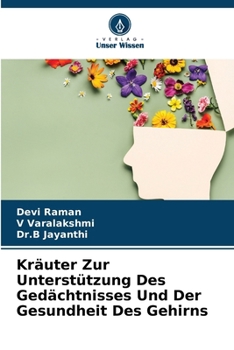 VERLAG
Unser Wissen

Devi Raman
V Varalakshmi
Dr.B Jayanthi

Kräuter Zur Unterstützung Des Gedächtnisses Und Der Gesundheit Des Gehirns